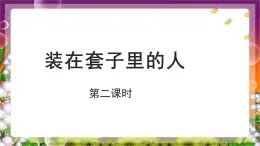 装在套子里的人

第二课时